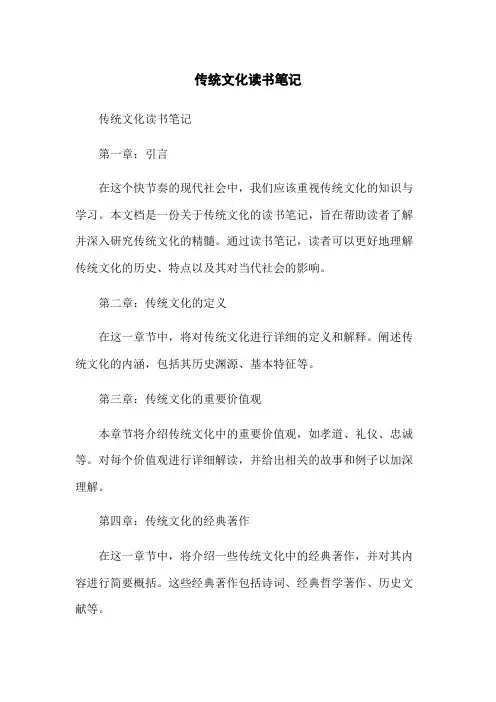 传统文化读书笔记

传统文化读书笔记

第一章：引言

在这个快节奏的现代社会中，我们应该重视传统文化的知识与学习。本文档是一份关于传统文化的读书笔记，旨在帮助读者了解并深入研究传统文化的精髓。通过读书笔记，读者可以更好地理解传统文化的历史、特点以及其对当代社会的影响。

第二章：传统文化的定义

在这一章节中，将对传统文化进行详细的定义和解释。阐述传统文化的内涵，包括其历史渊源、基本特征等。

第三章：传统文化的重要价值观

本章节将介绍传统文化中的重要价值观，如孝道、礼仪、忠诚等。对每个价值观进行详细解读，并给出相关的故事和例子以加深理解。

第四章：传统文化的经典著作

在这一章节中，将介绍一些传统文化中的经典著作，并对其内容进行简要概括。这些经典著作包括诗词、经典哲学著作、历史文献等。